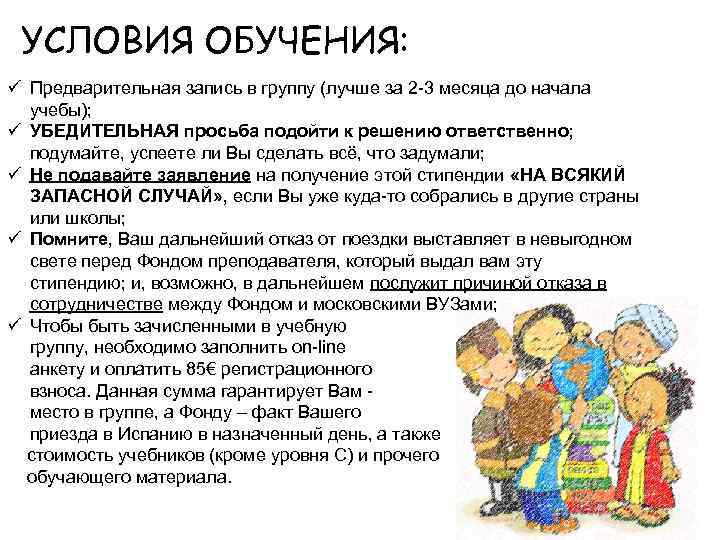 УСЛОВИЯ ОБУЧЕНИЯ:

✓ Предварительная запись в группу (лучше за 2-3 месяца до начала учебы);

✓ УБЕДИТЕЛЬНАЯ просьба подойти к решению ответственно; подумайте, успеете ли Вы сделать всё, что задумали;

✓ Не подавайте заявление на получение этой стипендии «НА ВСЯКИЙ ЗАПАСНОЙ СЛУЧАЙ», если Вы уже куда-то собрались в другие страны или школы;

✓ Помните, Ваш дальнейший отказ от поездки выставляет в невыгодном свете перед Фондом преподавателя, который выдал вам эту стипендию; и, возможно, в дальнейшем послужит причиной отказа в сотрудничестве между Фондом и московскими ВУЗами;

✓ Чтобы быть зачисленными в учебную группу, необходимо заполнить on-line анкету и оплатить 85€ регистрационного взноса. Данная сумма гарантирует Вам - место в группе, а Фонду – факт Вашего приезда в Испанию в назначенный день, а также стоимость учебников (кроме уровня С) и прочего обучающего материала.